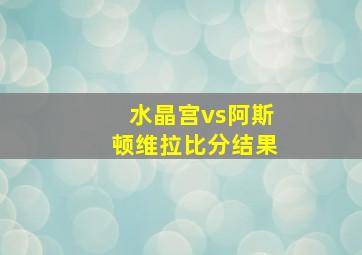 水晶宫vs阿斯顿维拉比分结果